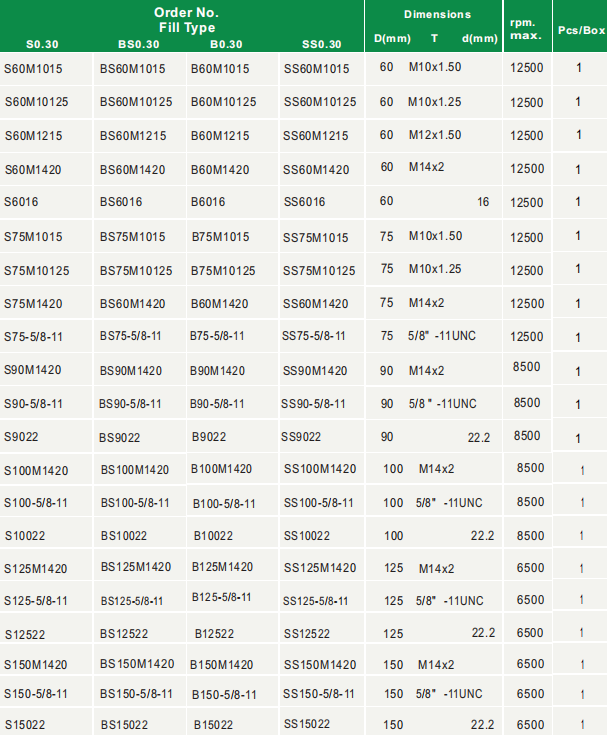 | Order No. Fill Type S0.30 | BS0.30 | B0.30 | SS0.30 | Dimensions D(mm) | T | d(mm) | rpm. max. | Pcs/Box |
|---|---|---|---|---|---|---|---|---|
| S60M1015 | BS60M1015 | B60M1015 | SS60M1015 | 60 | M10x1.50 | | 12500 | 1 |
| S60M10125 | BS60M10125 | B60M10125 | SS60M10125 | 60 | M10x1.25 | | 12500 | 1 |
| S60M1215 | BS60M1215 | B60M1215 | SS60M1215 | 60 | M12x1.50 | | 12500 | 1 |
| S60M1420 | BS60M1420 | B60M1420 | SS60M1420 | 60 | M14x2 | | 12500 | 1 |
| S6016 | BS6016 | B6016 | SS6016 | 60 | | 16 | 12500 | 1 |
| S75M1015 | BS75M1015 | B75M1015 | SS75M1015 | 75 | M10x1.50 | | 12500 | 1 |
| S75M10125 | BS75M10125 | B75M10125 | SS75M10125 | 75 | M10x1.25 | | 12500 | 1 |
| S75M1420 | BS60M1420 | B60M1420 | SS60M1420 | 75 | M14x2 | | 12500 | 1 |
| S75-5/8-11 | BS75-5/8-11 | B75-5/8-11 | SS75-5/8-11 | 75 | 5/8" -11UNC | | 12500 | 1 |
| S90M1420 | BS90M1420 | B90M1420 | SS90M1420 | 90 | M14x2 | | 8500 | 1 |
| S90-5/8-11 | BS90-5/8-11 | B90-5/8-11 | SS90-5/8-11 | 90 | 5/8" -11UNC | | 8500 | 1 |
| S9022 | BS9022 | B9022 | SS9022 | 90 | | 22.2 | 8500 | 1 |
| S100M1420 | BS100M1420 | B100M1420 | SS100M1420 | 100 | M14x2 | | 8500 | 1 |
| S100-5/8-11 | BS100-5/8-11 | B100-5/8-11 | SS100-5/8-11 | 100 | 5/8" -11UNC | | 8500 | 1 |
| S10022 | BS10022 | B10022 | SS10022 | 100 | | 22.2 | 8500 | 1 |
| S125M1420 | BS125M1420 | B125M1420 | SS125M1420 | 125 | M14x2 | | 6500 | 1 |
| S125-5/8-11 | BS125-5/8-11 | B125-5/8-11 | SS125-5/8-11 | 125 | 5/8" -11UNC | | 6500 | 1 |
| S12522 | BS12522 | B12522 | SS12522 | 125 | | 22.2 | 6500 | 1 |
| S150M1420 | BS150M1420 | B150M1420 | SS150M1420 | 150 | M14x2 | | 6500 | 1 |
| S150-5/8-11 | BS150-5/8-11 | B150-5/8-11 | SS150-5/8-11 | 150 | 5/8" -11UNC | | 6500 | 1 |
| S15022 | BS15022 | B15022 | SS15022 | 150 | | 22.2 | 6500 | 1 |